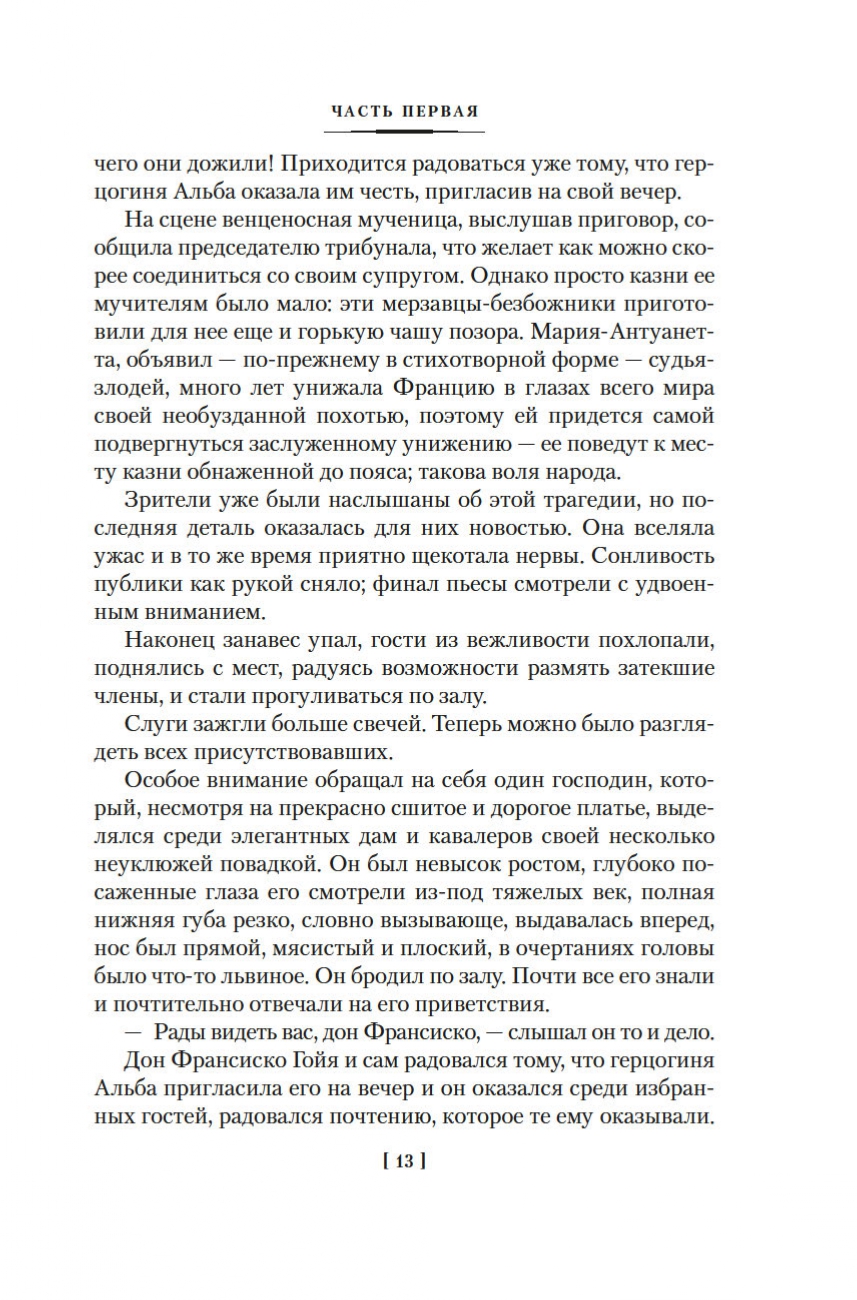 ЧАСТЬ ПЕРВАЯ

чего они дожили! Приходится радоваться уже тому, что герцогиня Альба оказала им честь, пригласив на свой вечер.

На сцене венценосная мученица, выслушав приговор, сообщила председателю трибунала, что желает как можно скорее соединиться со своим супругом. Однако просто казни ее мучителям было мало: эти мерзавцы-безбожники приготовили для нее еще и горькую чашу позора. Мария-Антуанетта, объявил — по-прежнему в стихотворной форме — судья-злодей, много лет унижала Францию в глазах всего мира своей необузданной похотью, поэтому ей придется самой подвергнуться заслуженному унижению — ее поведут к месту казни обнаженной до пояса; такова воля народа.

Зрители уже были наслышаны об этой трагедии, но последняя деталь оказалась для них новостью. Она вселяла ужас и в то же время приятно щекотала нервы. Сонливость публики как рукой сняло; финал пьесы смотрели с удвоенным вниманием.

Наконец занавес упал, гости из вежливости похлопали, поднялись с мест, радуясь возможности размять затекшие члены, и стали прогуливаться по залу.

Слуги зажгли больше свечей. Теперь можно было разглядеть всех присутствовавших.

Особое внимание обращал на себя один господин, который, несмотря на прекрасно сшитое и дорогое платье, выделялся среди элегантных дам и кавалеров своей несколько неуклюжей повадкой. Он был невысок ростом, глубоко посаженные глаза его смотрели из-под тяжелых век, полная нижняя губа резко, словно вызывающе, выдавалась вперед, нос был прямой, мясистый и плоский, в очертаниях головы было что-то львиное. Он бродил по залу. Почти все его знали и почтительно отвечали на его приветствия.

— Рады видеть вас, дон Франсиско, — слышал он то и дело.

Дон Франсиско Гойя и сам радовался тому, что герцогиня Альба пригласила его на вечер и он оказался среди избранных гостей, радовался почтению, которое те ему оказывали.

[ 13 ]